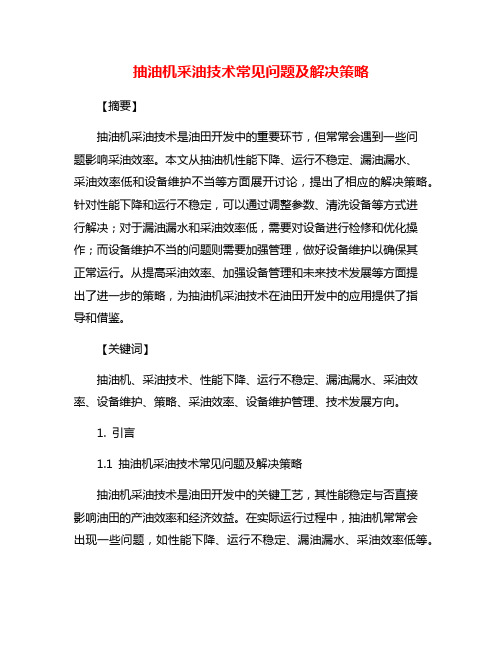 抽油机采油技术常见问题及解决策略

【摘要】

抽油机采油技术是油田开发中的重要环节，但常常会遇到一些问题影响采油效率。本文从抽油机性能下降、运行不稳定、漏油漏水、采油效率低和设备维护不当等方面展开讨论，提出了相应的解决策略。针对性能下降和运行不稳定，可以通过调整参数、清洗设备等方式进行解决；对于漏油漏水和采油效率低，需要对设备进行检修和优化操作；而设备维护不当的问题则需要加强管理，做好设备维护以确保其正常运行。从提高采油效率、加强设备管理和未来技术发展等方面提出了进一步的策略，为抽油机采油技术在油田开发中的应用提供了指导和借鉴。

【关键词】

抽油机、采油技术、性能下降、运行不稳定、漏油漏水、采油效率、设备维护、策略、采油效率、设备维护管理、技术发展方向。

1. 引言

1.1 抽油机采油技术常见问题及解决策略

抽油机采油技术是油田开发中的关键工艺，其性能稳定与否直接影响油田的产油效率和经济效益。在实际运行过程中，抽油机常常会出现一些问题，如性能下降、运行不稳定、漏油漏水、采油效率低等。